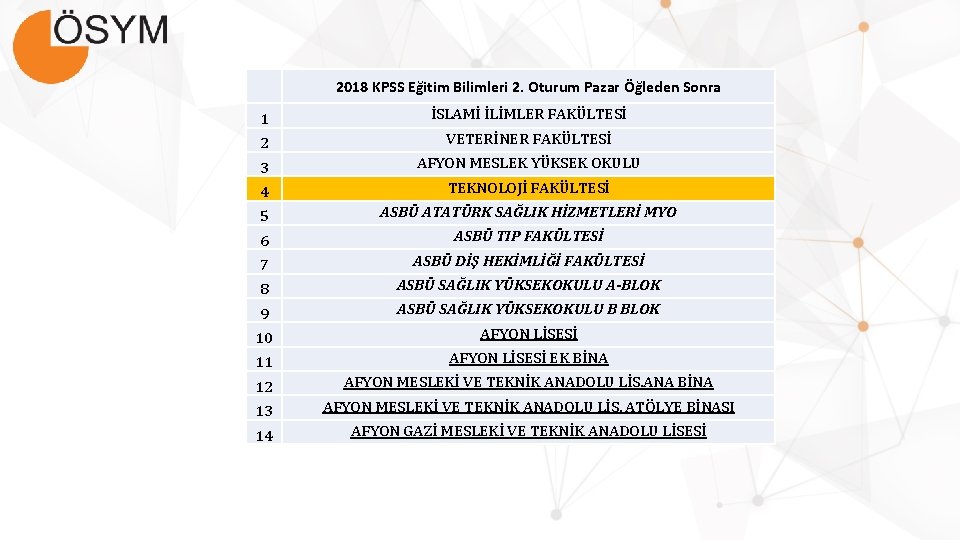 ÖSYM

|  | 2018 KPSS Eğitim Bilimleri 2. Oturum Pazar Öğleden Sonra |
|---|---|
| 1 | İSLAMİ İLİMLER FAKÜLTESİ |
| 2 | VETERİNER FAKÜLTESİ |
| 3 | AFYON MESLEK YÜKSEK OKULU |
| 4 | TEKNOLOJİ FAKÜLTESİ |
| 5 | ASBÜ ATATÜRK SAĞLIK HİZMETLERİ MYO |
| 6 | ASBÜ TIP FAKÜLTESİ |
| 7 | ASBÜ DİŞ HEKİMLİĞİ FAKÜLTESİ |
| 8 | ASBÜ SAĞLIK YÜKSEKOKULU A-BLOK |
| 9 | ASBÜ SAĞLIK YÜKSEKOKULU B BLOK |
| 10 | AFYON LİSESİ |
| 11 | AFYON LİSESİ EK BİNA |
| 12 | AFYON MESLEKİ VE TEKNİK ANADOLU LİS.ANA BİNA |
| 13 | AFYON MESLEKİ VE TEKNİK ANADOLU LİS. ATÖLYE BİNASI |
| 14 | AFYON GAZİ MESLEKİ VE TEKNİK ANADOLU LİSESİ |